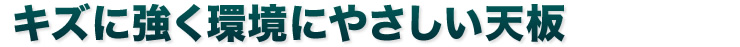 キズに強く環境にやさしい天板